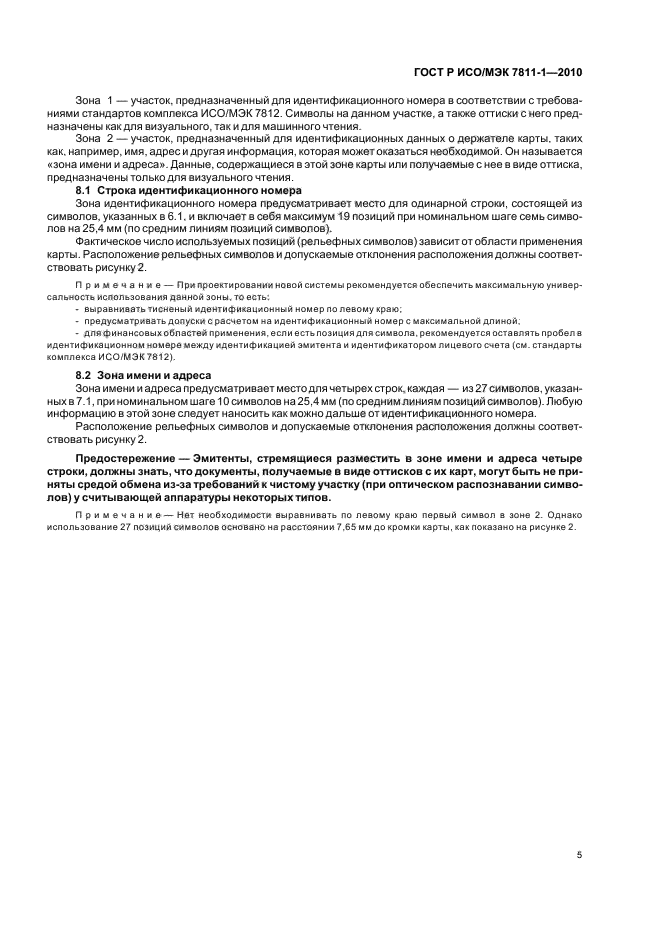 ГОСТ Р ИСО/МЭК 7811-1—2010

Зона 1 — участок, предназначенный для идентификационного номера в соответствии с требованиями стандартов комплекса ИСО/МЭК 7812. Символы на данном участке, а также оттиски с него предназначены как для визуального, так и для машинного чтения.

Зона 2 — участок, предназначенный для идентификационных данных о держателе карты, таких как, например, имя, адрес и другая информация, которая может оказаться необходимой. Он называется «зона имени и адреса». Данные, содержащиеся в этой зоне карты или получаемые с нее в виде оттиска, предназначены только для визуального чтения.

8.1 Строка идентификационного номера

Зона идентификационного номера предусматривает место для одинарной строки, состоящей из символов, указанных в 6.1, и включает в себя максимум 19 позиций при номинальном шаге семь символов на 25,4 мм (по средним линиям позиций символов).

Фактическое число используемых позиций (рельефных символов) зависит от области применения карты. Расположение рельефных символов и допускаемые отклонения расположения должны соответствовать рисунку 2.

Примечание — При проектировании новой системы рекомендуется обеспечить максимальную универсальность использования данной зоны, то есть:

- выравнивать тисненый идентификационный номер по левому краю;

- предусматривать допуски с расчетом на идентификационный номер с максимальной длиной;

- для финансовых областей применения, если есть позиция для символа, рекомендуется оставлять пробел в идентификационном номере между идентификацией эмитента и идентификатором лицевого счета (см. стандарты комплекса ИСО/МЭК 7812).

8.2 Зона имени и адреса

Зона имени и адреса предусматривает место для четырех строк, каждая — из 27 символов, указанных в 7.1, при номинальном шаге 10 символов на 25,4 мм (по средним линиям позиций символов). Любую информацию в этой зоне следует наносить как можно дальше от идентификационного номера.

Расположение рельефных символов и допускаемые отклонения расположения должны соответствовать рисунку 2.

Предостережение — Эмитенты, стремящиеся разместить в зоне имени и адреса четыре строки, должны знать, что документы, получаемые в виде оттисков с их карт, могут быть не приняты средой обмена из-за требований к чистому участку (при оптическом распознавании символов) у считывающей аппаратуры некоторых типов.

Примечание — Нет необходимости выравнивать по левому краю первый символ в зоне 2. Однако использование 27 позиций символов основано на расстоянии 7,65 мм до кромки карты, как показано на рисунке 2.

5